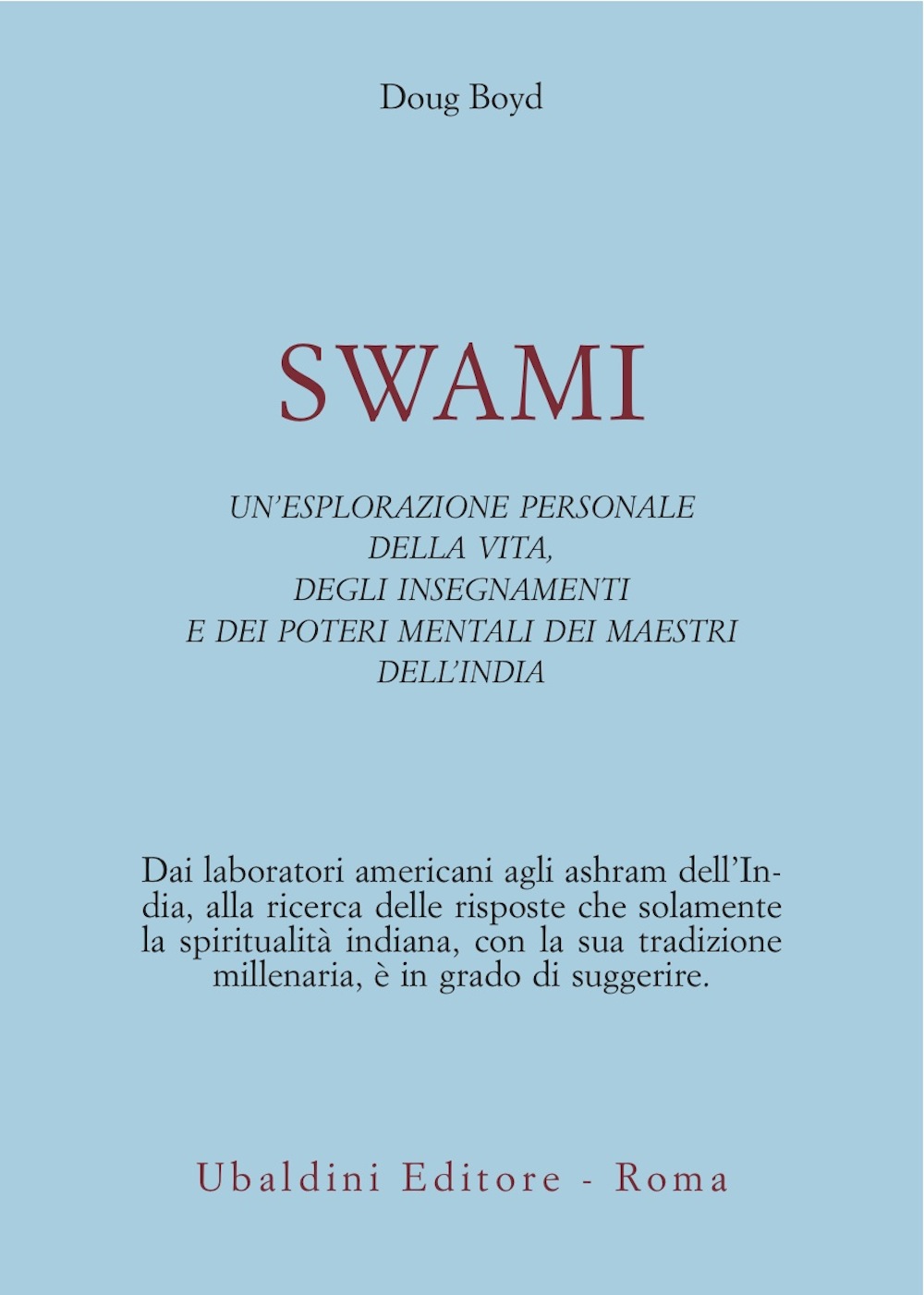 Doug Boyd

SWAMI

UN'ESPLORAZIONE PERSONALE DELLA VITA, DEGLI INSEGNAMENTI E DEI POTERI MENTALI DEI MAESTRI DELL'INDIA

Dai laboratori americani agli ashram dell'India, alla ricerca delle risposte che solamente la spiritualità indiana, con la sua tradizione millenaria, è in grado di suggerire.

Ubaldini Editore - Roma